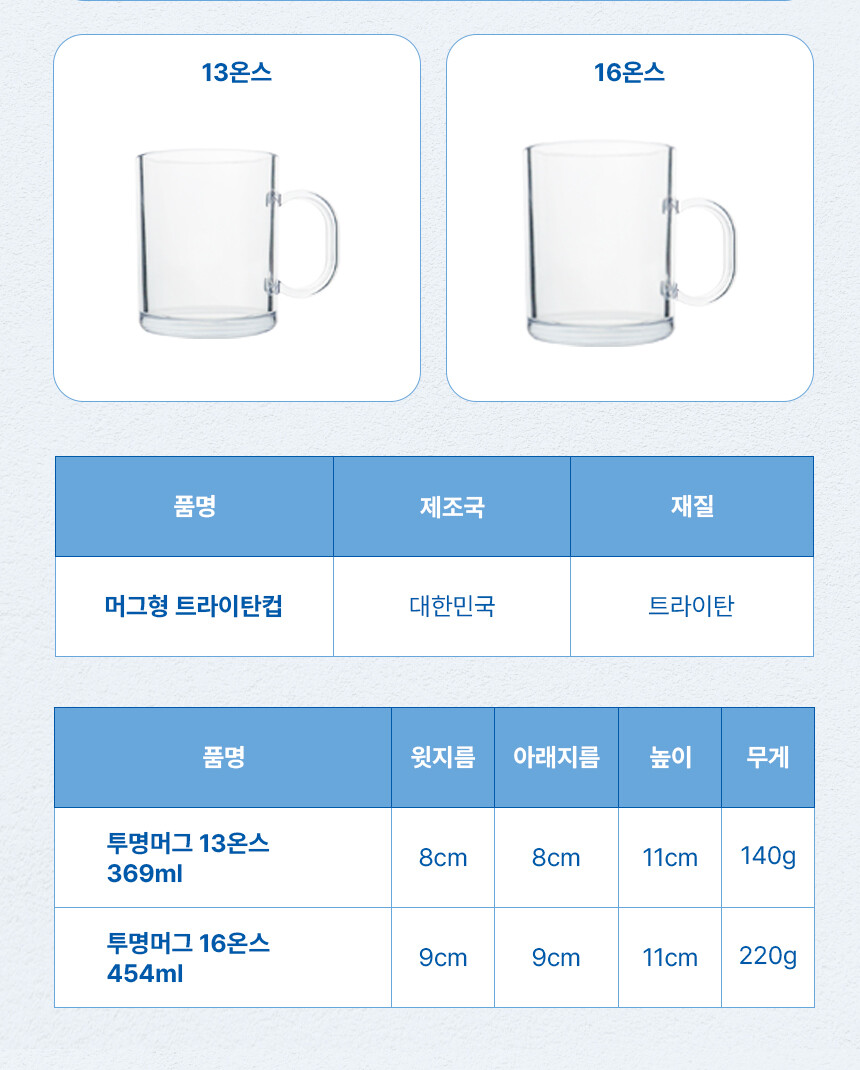 13온스

16온스

| 품명 | 제조국 | 재질 |
|---|---|---|
| 머그형 트라이탄컵 | 대한민국 | 트라이탄 |

| 품명 | 윗지름 | 아래지름 | 높이 | 무게 |
|---|---|---|---|---|
| 투명머그 13온스 369ml | 8cm | 8cm | 11cm | 140g |
| 투명머그 16온스 454ml | 9cm | 9cm | 11cm | 220g |